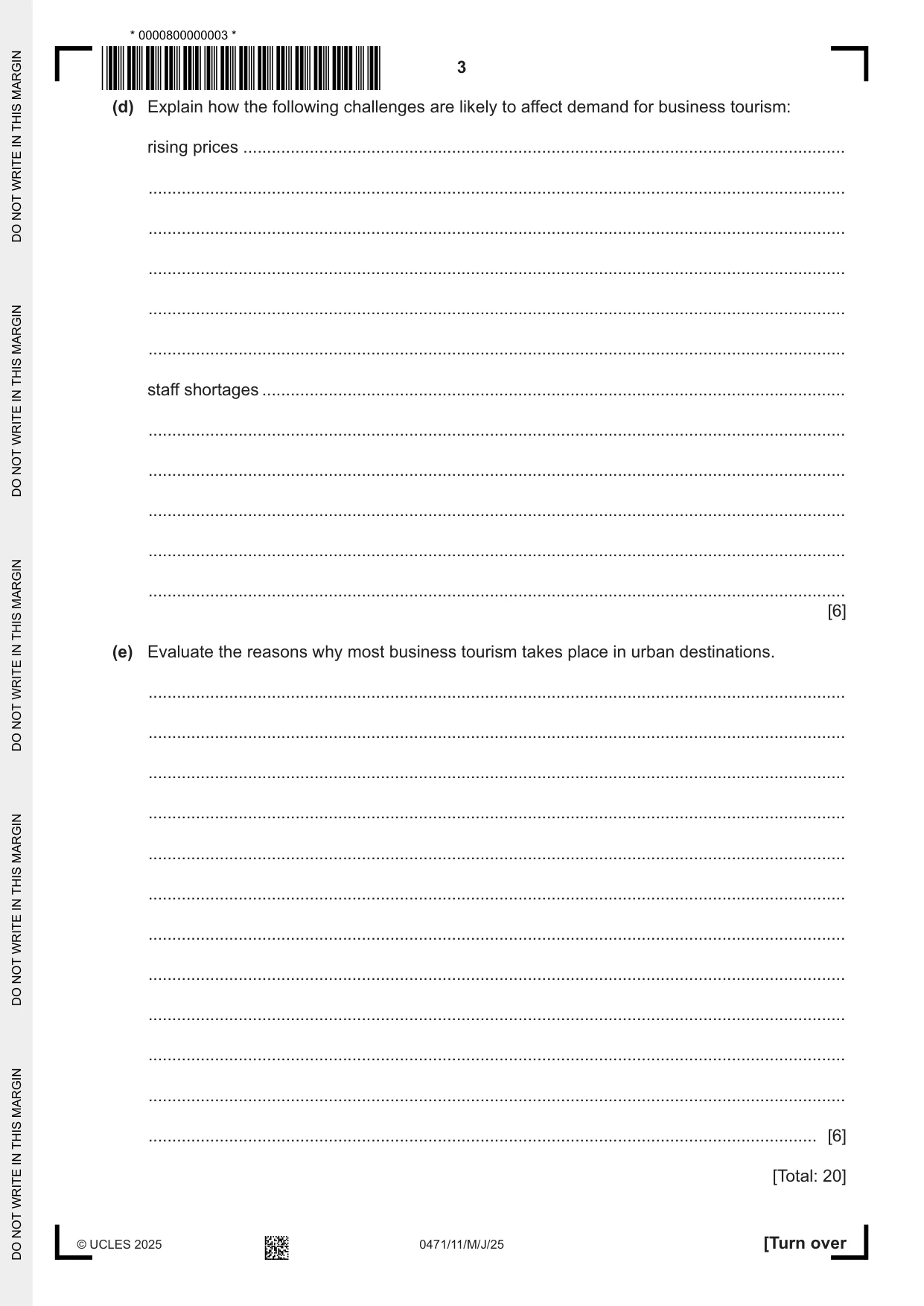 * 0000800000003 *

3

(d) Explain how the following challenges are likely to affect demand for business tourism:

rising prices ____

____

____

____

____

____

staff shortages ____

____

____

____

____

____ [6]

(e) Evaluate the reasons why most business tourism takes place in urban destinations.

____

____

____

____

____

____

____

____

____

____

____

____ [6]

[Total: 20]

© UCLES 2025

0471/11/M/J/25

[Turn over

DO NOT WRITE IN THIS MARGIN